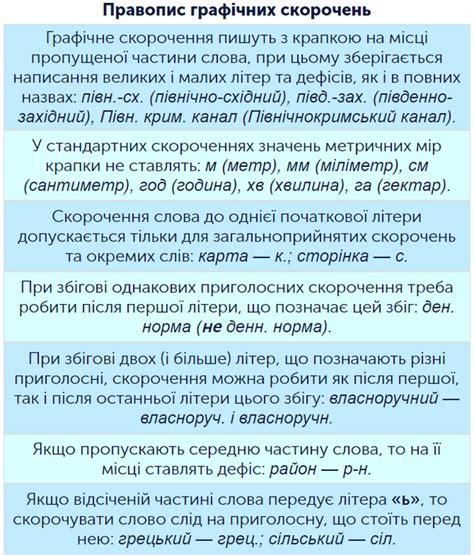 Правопис графічних скорочень

Графічне скорочення пишуть з крапкою на місці пропущеної частини слова, при цьому зберігається написання великих і малих літер та дефісів, як і в повних назвах: півн.-сх. (північно-східний), півд.-зах. (південно-західний), Півн. крим. канал (Північнокримський канал).

У стандартних скороченнях значень метричних мір крапки не ставлять: м (метр), мм (міліметр), см (сантиметр), год (година), хв (хвилина), га (гектар).

Скорочення слова до однієї початкової літери допускається тільки для загальноприйнятих скорочень та окремих слів: карта — к.; сторінка — с.

При збігові однакових приголосних скорочення треба робити після першої літери, що позначає цей збіг: ден. норма (не денн. норма).

При збігові двох (і більше) літер, що позначають різні приголосні, скорочення можна робити як після першої, так і після останньої літери цього збігу: власноручний — власноруч. і власноручн.

Якщо пропускають середню частину слова, то на її місці ставлять дефіс: район — р-н.

Якщо відсіченій частині слова передує літера «ь», то скорочувати слово слід на приголосну, що стоїть перед нею: грецький — грец.; сільський — сіл.